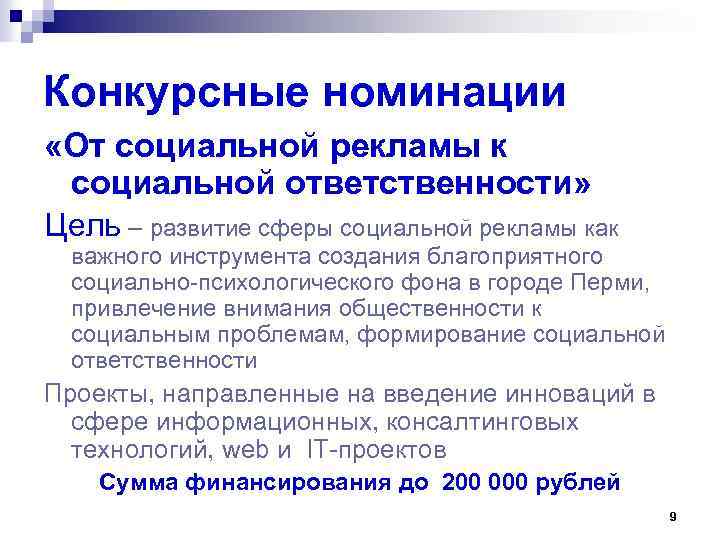 Конкурсные номинации

«От социальной рекламы к социальной ответственности»

Цель – развитие сферы социальной рекламы как важного инструмента создания благоприятного социально-психологического фона в городе Перми, привлечение внимания общественности к социальным проблемам, формирование социальной ответственности

Проекты, направленные на введение инноваций в сфере информационных, консалтинговых технологий, web и IT-проектов

Сумма финансирования до 200 000 рублей

9